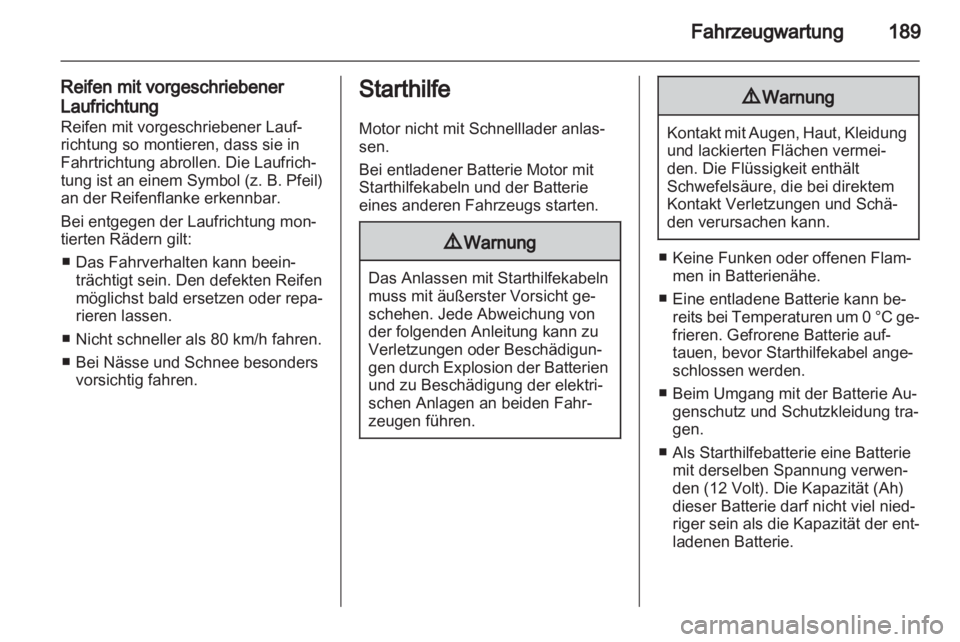 Fahrzeugwartung 189

Reifen mit vorgeschriebener Laufrichtung
Reifen mit vorgeschriebener Laufrichtung so montieren, dass sie in Fahrtrichtung abrollen. Die Laufrichtung ist an einem Symbol (z. B. Pfeil) an der Reifenflanke erkennbar.

Bei entgegen der Laufrichtung montierten Rädern gilt:

■ Das Fahrverhalten kann beeinträchtigt sein. Den defekten Reifen möglichst bald ersetzen oder reparieren lassen.

■ Nicht schneller als 80 km/h fahren.

■ Bei Nässe und Schnee besonders vorsichtig fahren.

Starthilfe

Motor nicht mit Schnelllader anlassen.

Bei entladener Batterie Motor mit Starthilfekabeln und der Batterie eines anderen Fahrzeugs starten.

⚠ Warnung

Das Anlassen mit Starthilfekabeln muss mit äußerster Vorsicht geschehen. Jede Abweichung von der folgenden Anleitung kann zu Verletzungen oder Beschädigungen durch Explosion der Batterien und zu Beschädigung der elektrischen Anlagen an beiden Fahrzeugen führen.

⚠ Warnung

Kontakt mit Augen, Haut, Kleidung und lackierten Flächen vermeiden. Die Flüssigkeit enthält Schwefelsäure, die bei direktem Kontakt Verletzungen und Schäden verursachen kann.

■ Keine Funken oder offenen Flammen in Batterienähe.

■ Eine entladene Batterie kann bereits bei Temperaturen um 0 °C gefrieren. Gefrorene Batterie auftauen, bevor Starthilfekabel angeschlossen werden.

■ Beim Umgang mit der Batterie Augenschutz und Schutzkleidung tragen.

■ Als Starthilfebatterie eine Batterie mit derselben Spannung verwenden (12 Volt). Die Kapazität (Ah) dieser Batterie darf nicht viel niedriger sein als die Kapazität der entladenen Batterie.

carmanualsonline.info